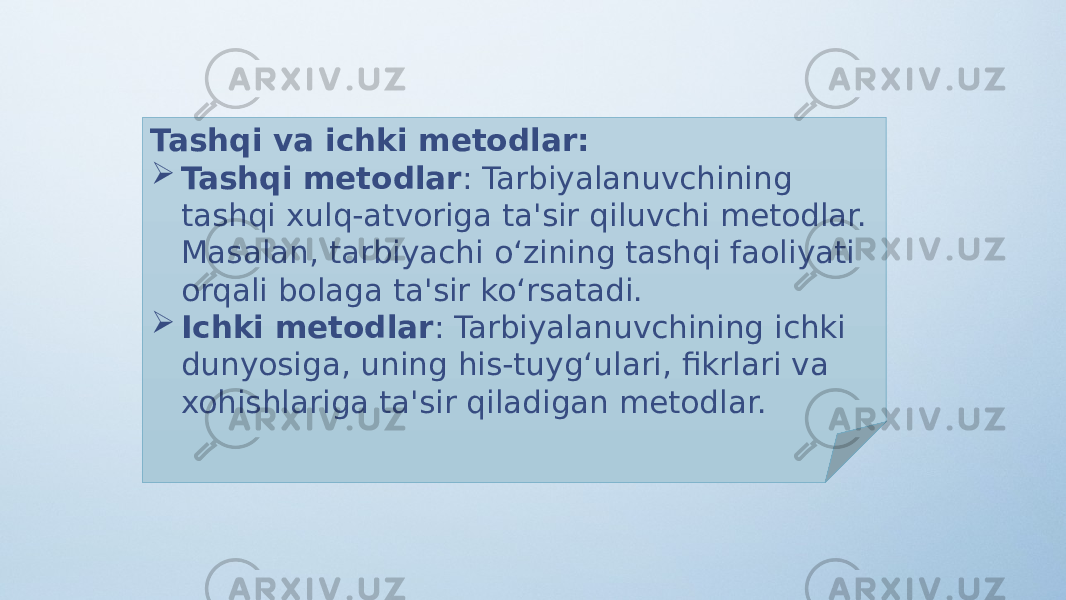 ARXIV.UZ ARXIV.UZ

Tashqi va ichki metodlar:

➢ Tashqi metodlar: Tarbiyalanuvchining tashqi xulq-atvoriga ta'sir qiluvchi metodlar. Masalan, tarbiyachi o‘zining tashqi faoliyati orqali bolaga ta'sir ko‘rsatadi.

➢ Ichki metodlar: Tarbiyalanuvchining ichki dunyosiga, uning his-tuyg‘ulari, fikrlari va xohishlariga ta'sir qiladigan metodlar.

ARXIV.UZ ARXIV.UZ ARXIV.UZ ARXIV.UZ ARXIV.UZ ARXIV.UZ